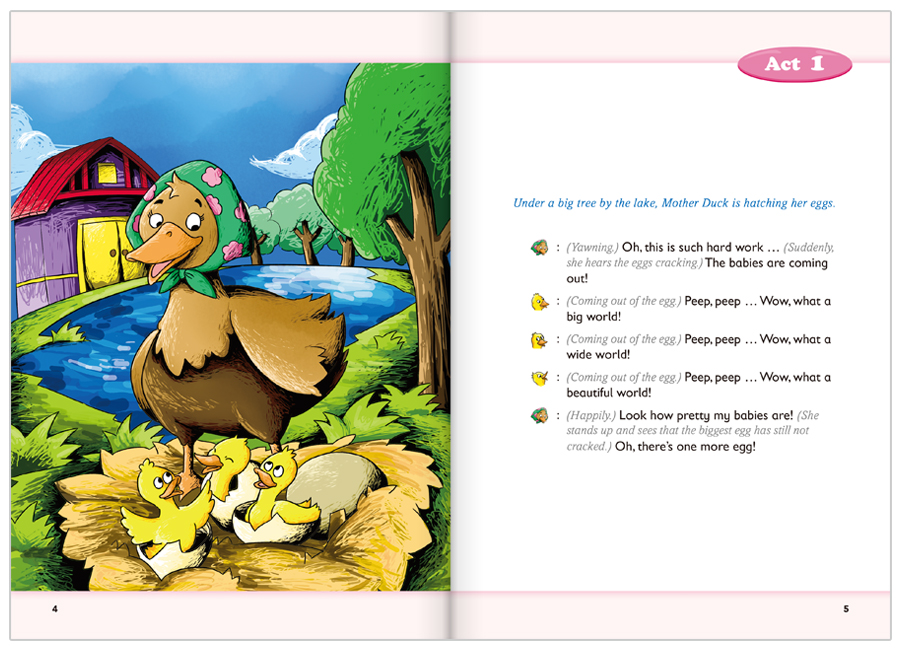 Act 1

Under a big tree by the lake, Mother Duck is hatching her eggs.

: (Yawning.) Oh, this is such hard work … (Suddenly, she hears the eggs cracking.) The babies are coming out!

: (Coming out of the egg.) Peep, peep … Wow, what a big world!

: (Coming out of the egg.) Peep, peep … Wow, what a wide world!

: (Coming out of the egg.) Peep, peep … Wow, what a beautiful world!

: (Happily.) Look how pretty my babies are! (She stands up and sees that the biggest egg has still not cracked.) Oh, there's one more egg!

4

5